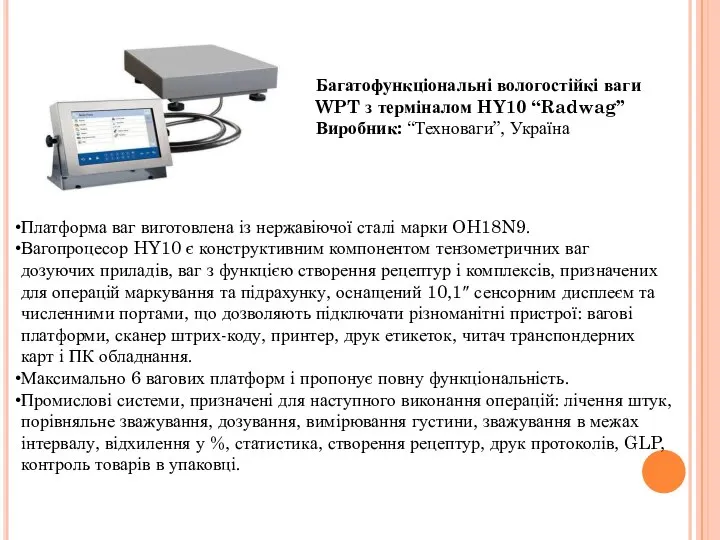 Багатофункціональні вологостійкі ваги WPT з терміналом HY10 “Radwag”
Виробник: “Техноваги”, Україна

•Платформа ваг виготовлена із нержавіючої сталі марки OH18N9.
•Вагопроцесор HY10 є конструктивним компонентом тензометричних ваг дозуючих приладів, ваг з функцією створення рецептур і комплексів, призначених для операцій маркування та підрахунку, оснащений 10,1″ сенсорним дисплеєм та численними портами, що дозволяють підключати різноманітні пристрої: вагові платформи, сканер штрих-коду, принтер, друк етикеток, читач транспондерних карт і ПК обладнання.
•Максимально 6 вагових платформ і пропонує повну функціональність.
•Промислові системи, призначені для наступного виконання операцій: лічення штук, порівняльне зважування, дозування, вимірювання густини, зважування в межах інтервалу, відхилення у %, статистика, створення рецептур, друк протоколів, GLP, контроль товарів в упаковці.